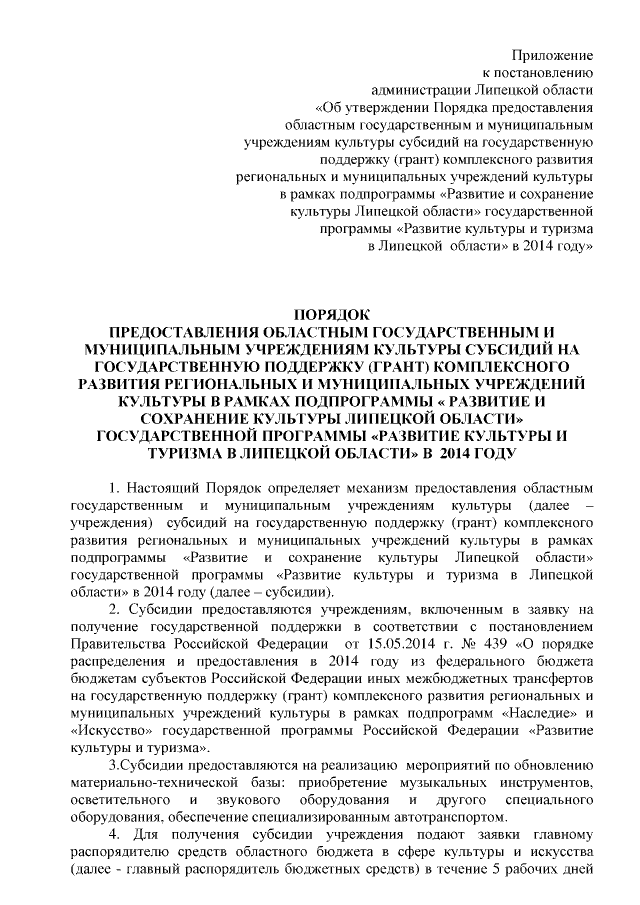 Приложение
к постановлению
администрации Липецкой области
«Об утверждении Порядка предоставления
областным государственным и муниципальным
учреждениям культуры субсидий на государственную
поддержку (грант) комплексного развития
региональных и муниципальных учреждений культуры
в рамках подпрограммы «Развитие и сохранение
культуры Липецкой области» государственной
программы «Развитие культуры и туризма
в Липецкой области» в 2014 году»

ПОРЯДОК
ПРЕДОСТАВЛЕНИЯ ОБЛАСТНЫМ ГОСУДАРСТВЕННЫМ И МУНИЦИПАЛЬНЫМ УЧРЕЖДЕНИЯМ КУЛЬТУРЫ СУБСИДИЙ НА ГОСУДАРСТВЕННУЮ ПОДДЕРЖКУ (ГРАНТ) КОМПЛЕКСНОГО РАЗВИТИЯ РЕГИОНАЛЬНЫХ И МУНИЦИПАЛЬНЫХ УЧРЕЖДЕНИЙ КУЛЬТУРЫ В РАМКАХ ПОДПРОГРАММЫ « РАЗВИТИЕ И СОХРАНЕНИЕ КУЛЬТУРЫ ЛИПЕЦКОЙ ОБЛАСТИ» ГОСУДАРСТВЕННОЙ ПРОГРАММЫ «РАЗВИТИЕ КУЛЬТУРЫ И ТУРИЗМА В ЛИПЕЦКОЙ ОБЛАСТИ» В 2014 ГОДУ

1. Настоящий Порядок определяет механизм предоставления областным государственным и муниципальным учреждениям культуры (далее – учреждения) субсидий на государственную поддержку (грант) комплексного развития региональных и муниципальных учреждений культуры в рамках подпрограммы «Развитие и сохранение культуры Липецкой области» государственной программы «Развитие культуры и туризма в Липецкой области» в 2014 году (далее – субсидии).

2. Субсидии предоставляются учреждениям, включенным в заявку на получение государственной поддержки в соответствии с постановлением Правительства Российской Федерации от 15.05.2014 г. № 439 «О порядке распределения и предоставления в 2014 году из федерального бюджета бюджетам субъектов Российской Федерации иных межбюджетных трансфертов на государственную поддержку (грант) комплексного развития региональных и муниципальных учреждений культуры в рамках подпрограмм «Наследие» и «Искусство» государственной программы Российской Федерации «Развитие культуры и туризма».

3.Субсидии предоставляются на реализацию мероприятий по обновлению материально-технической базы: приобретение музыкальных инструментов, осветительного и звукового оборудования и другого специального оборудования, обеспечение специализированным автотранспортом.

4. Для получения субсидии учреждения подают заявки главному распорядителю средств областного бюджета в сфере культуры и искусства (далее - главный распорядитель бюджетных средств) в течение 5 рабочих дней